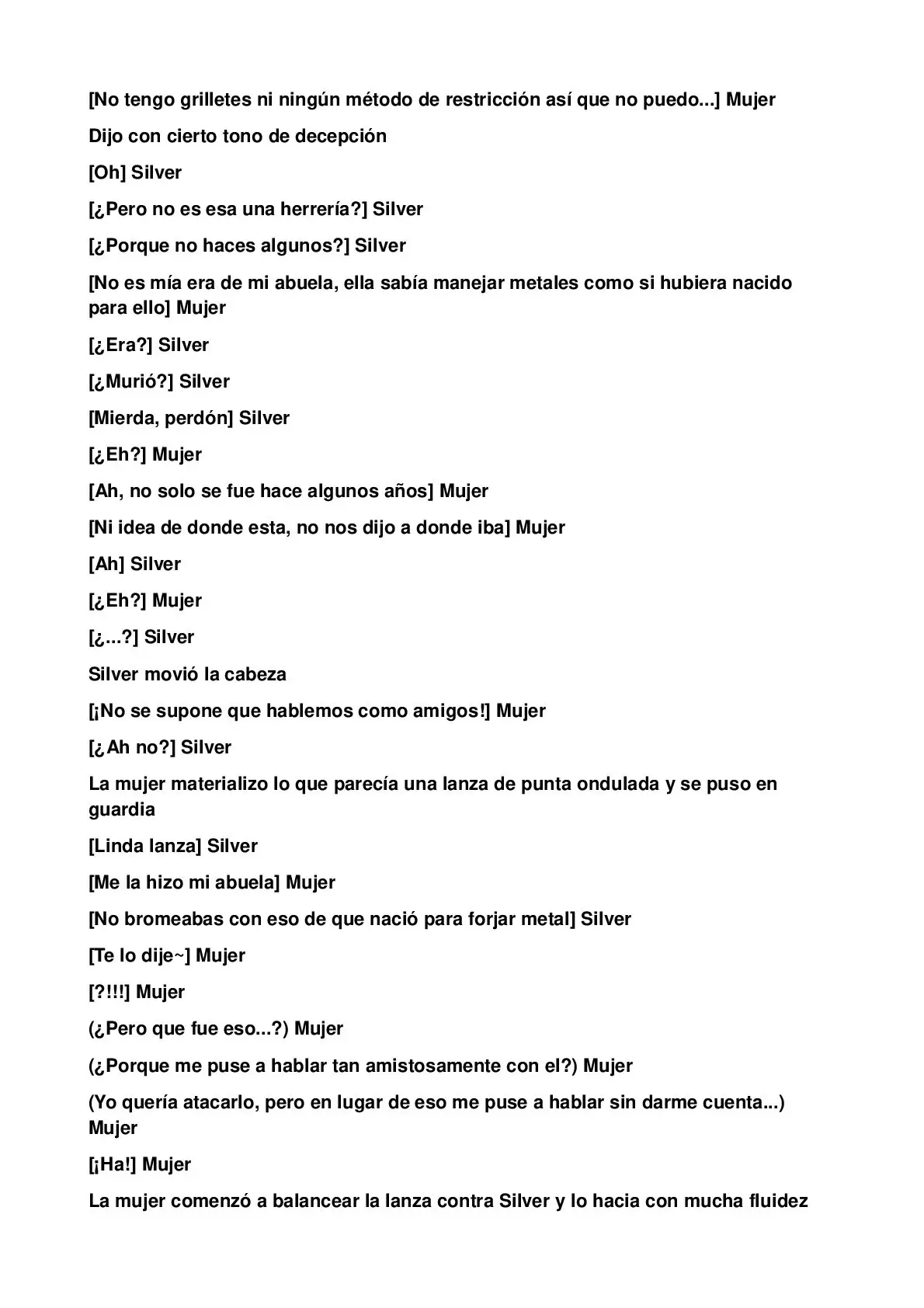 [No tengo grilletes ni ningún método de restricción así que no puedo...] Mujer

Dijo con cierto tono de decepción

[Oh] Silver

[¿Pero no es esa una herrería?] Silver

[¿Porque no haces algunos?] Silver

[No es mía era de mi abuela, ella sabía manejar metales como si hubiera nacido para ello] Mujer

[¿Era?] Silver

[¿Murió?] Silver

[Mierda, perdón] Silver

[¿Eh?] Mujer

[Ah, no solo se fue hace algunos años] Mujer

[Ni idea de donde esta, no nos dijo a donde iba] Mujer

[Ah] Silver

[¿Eh?] Mujer

[¿...?] Silver

Silver movió la cabeza

[¡No se supone que hablemos como amigos!] Mujer

[¿Ah no?] Silver

La mujer materializo lo que parecía una lanza de punta ondulada y se puso en guardia

[Linda lanza] Silver

[Me la hizo mi abuela] Mujer

[No bromeabas con eso de que nació para forjar metal] Silver

[Te lo dije~] Mujer

[?!!!] Mujer

(¿Pero que fue eso...?) Mujer

(¿Porque me puse a hablar tan amistosamente con el?) Mujer

(Yo quería atacarlo, pero en lugar de eso me puse a hablar sin darme cuenta...) Mujer

[¡Ha!] Mujer

La mujer comenzó a balancear la lanza contra Silver y lo hacia con mucha fluidez